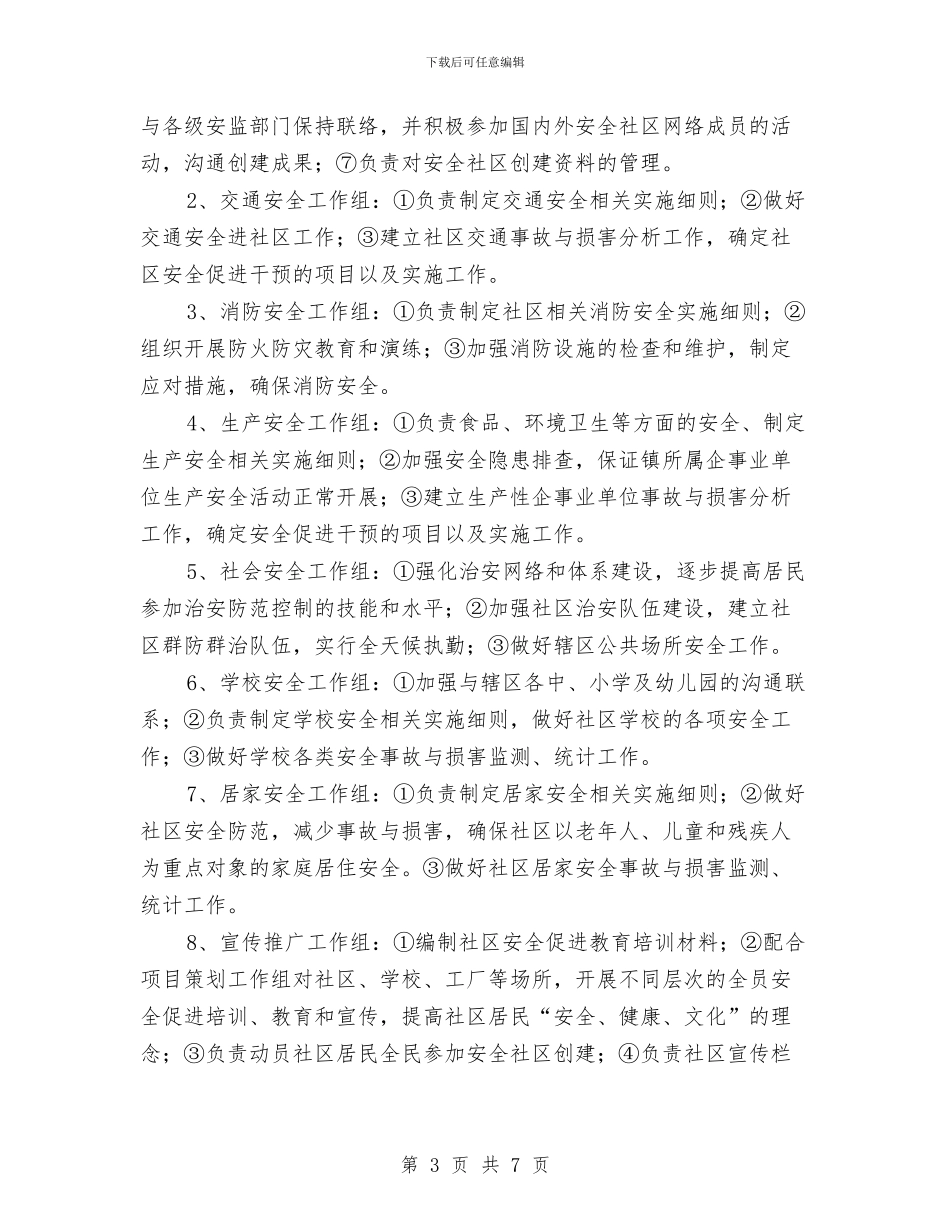 下载后可任意编辑

与各级安监部门保持联络，并积极参加国内外安全社区网络成员的活动，沟通创建成果；⑦负责对安全社区创建资料的管理。

2、交通安全工作组：①负责制定交通安全相关实施细则；②做好交通安全进社区工作；③建立社区交通事故与损害分析工作，确定社区安全促进干预的项目以及实施工作。

3、消防安全工作组：①负责制定社区相关消防安全实施细则；②组织开展防火防灾教育和演练；③加强消防设施的检查和维护，制定应对措施，确保消防安全。

4、生产安全工作组：①负责食品、环境卫生等方面的安全、制定生产安全相关实施细则；②加强安全隐患排查，保证镇所属企事业单位生产安全活动正常开展；③建立生产性企事业单位事故与损害分析工作，确定安全促进干预的项目以及实施工作。

5、社会安全工作组：①强化治安网络和体系建设，逐步提高居民参加治安防范控制的技能和水平；②加强社区治安队伍建设，建立社区群防群治队伍，实行全天候执勤；③做好辖区公共场所安全工作。

6、学校安全工作组：①加强与辖区各中、小学及幼儿园的沟通联系；②负责制定学校安全相关实施细则，做好社区学校的各项安全工作；③做好学校各类安全事故与损害监测、统计工作。

7、居家安全工作组：①负责制定居家安全相关实施细则；②做好社区安全防范，减少事故与损害，确保社区以老年人、儿童和残疾人为重点对象的家庭居住安全。③做好社区居家安全事故与损害监测、统计工作。

8、宣传推广工作组：①编制社区安全促进教育培训材料；②配合项目策划工作组对社区、学校、工厂等场所，开展不同层次的全员安全促进培训、教育和宣传，提高社区居民“安全、健康、文化”的理念；③负责动员社区居民全民参加安全社区创建；④负责社区宣传栏

第 3 页 共 7 页